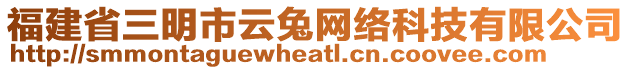 福建省三明市云兔网络科技有限公司
http://smmontaguewheatl.cn.coovee.com